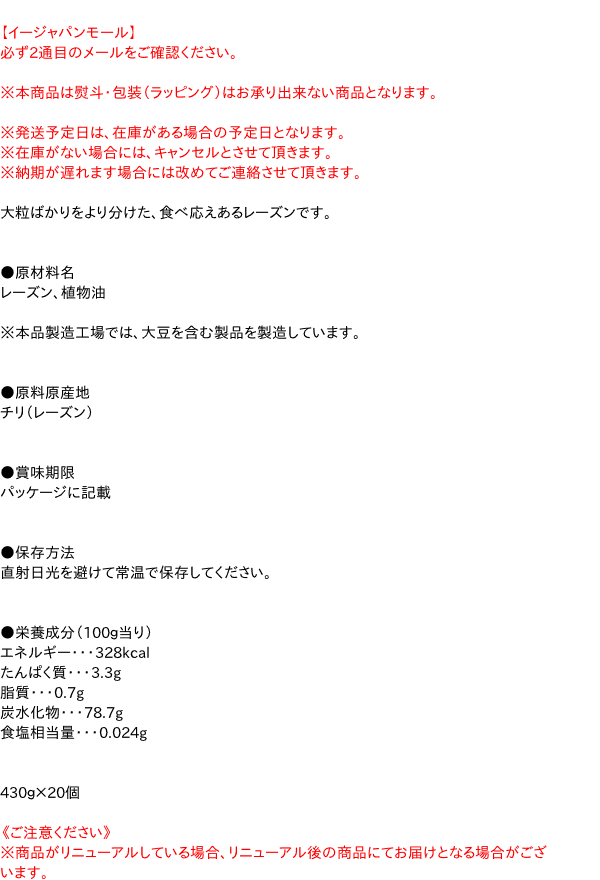 【イージャパンモール】
必ず2通目のメールをご確認ください。

※本商品は熨斗・包装（ラッピング）はお承り出来ない商品となります。

※発送予定日は、在庫がある場合の予定日となります。
※在庫がない場合には、キャンセルとさせて頂きます。
※納期が遅れます場合には改めてご連絡させて頂きます。

大粒ばかりをより分けた、食べ応えあるレーズンです。

●原材料名
レーズン、植物油

※本品製造工場では、大豆を含む製品を製造しています。

●原料原産地
チリ（レーズン）

●賞味期限
パッケージに記載

●保存方法
直射日光を避けて常温で保存してください。

●栄養成分（100g当り）
エネルギー・・・328kcal
たんぱく質・・・3.3g
脂質・・・0.7g
炭水化物・・・78.7g
食塩相当量・・・0.024g

430g×20個

《ご注意ください》
※商品がリニューアルしている場合、リニューアル後の商品にてお届けとなる場合がございます。